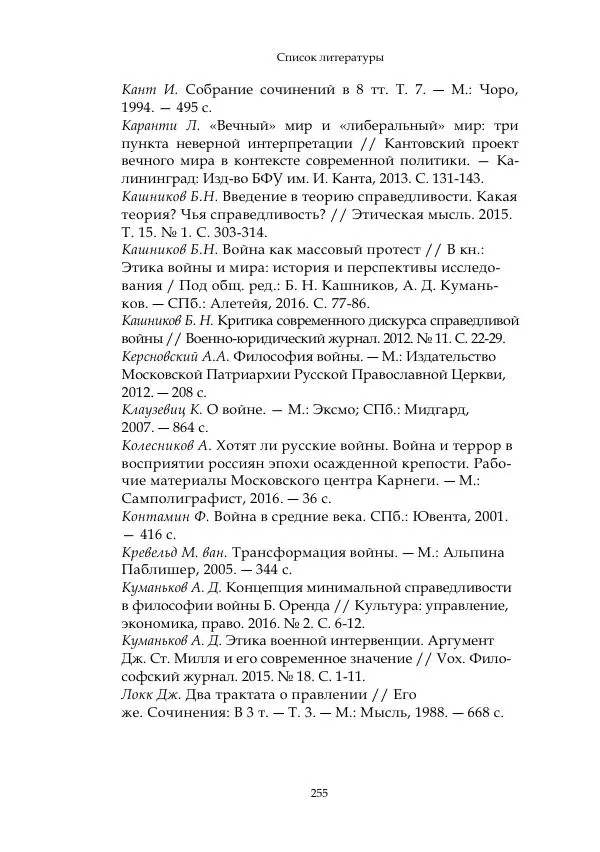 Список литературы

Кант И. Собрание сочинений в 8 тт. Т. 7. — М.: Чоро, 1994. — 495 с.
Каранти Л. «Вечный» мир и «либеральный» мир: три пункта неверной интерпретации // Кантовский проект вечного мира в контексте современной политики. — Калининград: Изд-во БФУ им. И. Канта, 2013. С. 131-143.
Кашников Б.Н. Введение в теорию справедливости. Какая теория? Чья справедливость? // Этическая мысль. 2015. Т. 15. № 1. С. 303-314.
Кашников Б.Н. Война как массовый протест // В кн.: Этика войны и мира: история и перспективы исследования / Под общ. ред.: Б. Н. Кашников, А. Д. Куманьков. — СПб.: Алетейя, 2016. С. 77-86.
Кашников Б. Н. Критика современного дискурса справедливой войны // Военно-юридический журнал. 2012. № 11. С. 22-29.
Керсновский А.А. Философия войны. — М.: Издательство Московской Патриархии Русской Православной Церкви, 2012. — 208 с.
Клаузевиц К. О войне. — М.: Эксмо; СПб.: Мидгард, 2007. — 864 с.
Колесников А. Хотят ли русские войны. Война и террор в восприятии россиян эпохи осажденной крепости. Рабочие материалы Московского центра Карнеги. — М.: Самполиграфист, 2016. — 36 с.
Контамин Ф. Война в средние века. СПб.: Ювента, 2001. — 416 с.
Кревельд М. ван. Трансформация войны. — М.: Альпина Паблишер, 2005. — 344 с.
Куманьков А. Д. Концепция минимальной справедливости в философии войны Б. Оренда // Культура: управление, экономика, право. 2016. № 2. С. 6-12.
Куманьков А. Д. Этика военной интервенции. Аргумент Дж. Ст. Милля и его современное значение // Vox. Философский журнал. 2015. № 18. С. 1-11.
Локк Дж. Два трактата о правлении // Его же. Сочинения: В 3 т. — Т. 3. — М.: Мысль, 1988. — 668 с.

255